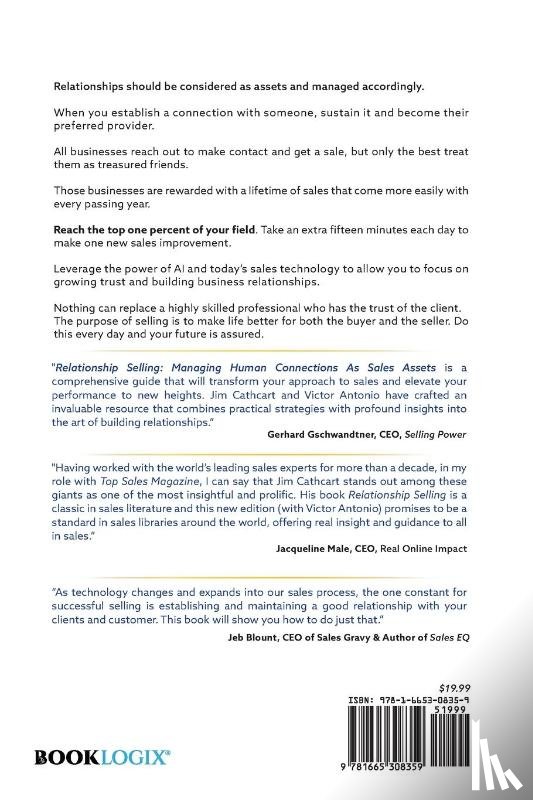 Relationships should be considered as assets and managed accordingly.

When you establish a connection with someone, sustain it and become their preferred provider.

All businesses reach out to make contact and get a sale, but only the best treat them as treasured friends.

Those businesses are rewarded with a lifetime of sales that come more easily with every passing year.

Reach the top one percent of your field. Take an extra fifteen minutes each day to make one new sales improvement.

Leverage the power of AI and today's sales technology to allow you to focus on growing trust and building business relationships.

Nothing can replace a highly skilled professional who has the trust of the client. The purpose of selling is to make life better for both the buyer and the seller. Do this every day and your future is assured.

"Relationship Selling: Managing Human Connections As Sales Assets is a comprehensive guide that will transform your approach to sales and elevate your performance to new heights. Jim Cathcart and Victor Antonio have crafted an invaluable resource that combines practical strategies with profound insights into the art of building relationships."

Gerhard Gschwandtner, CEO, Selling Power

"Having worked with the world's leading sales experts for more than a decade, in my role with Top Sales Magazine, I can say that Jim Cathcart stands out among these giants as one of the most insightful and prolific. His book Relationship Selling is a classic in sales literature and this new edition (with Victor Antonio) promises to be a standard in sales libraries around the world, offering real insight and guidance to all in sales."

Jacqueline Male, CEO, Real Online Impact

"As technology changes and expands into our sales process, the one constant for successful selling is establishing and maintaining a good relationship with your clients and customer. This book will show you how to do just that."

Jeb Blount, CEO of Sales Gravy & Author of Sales EQ

$19.99

ISBN: 978-1-6653-0835-9

51999

9 781665 308359

BOOKLOGIX®